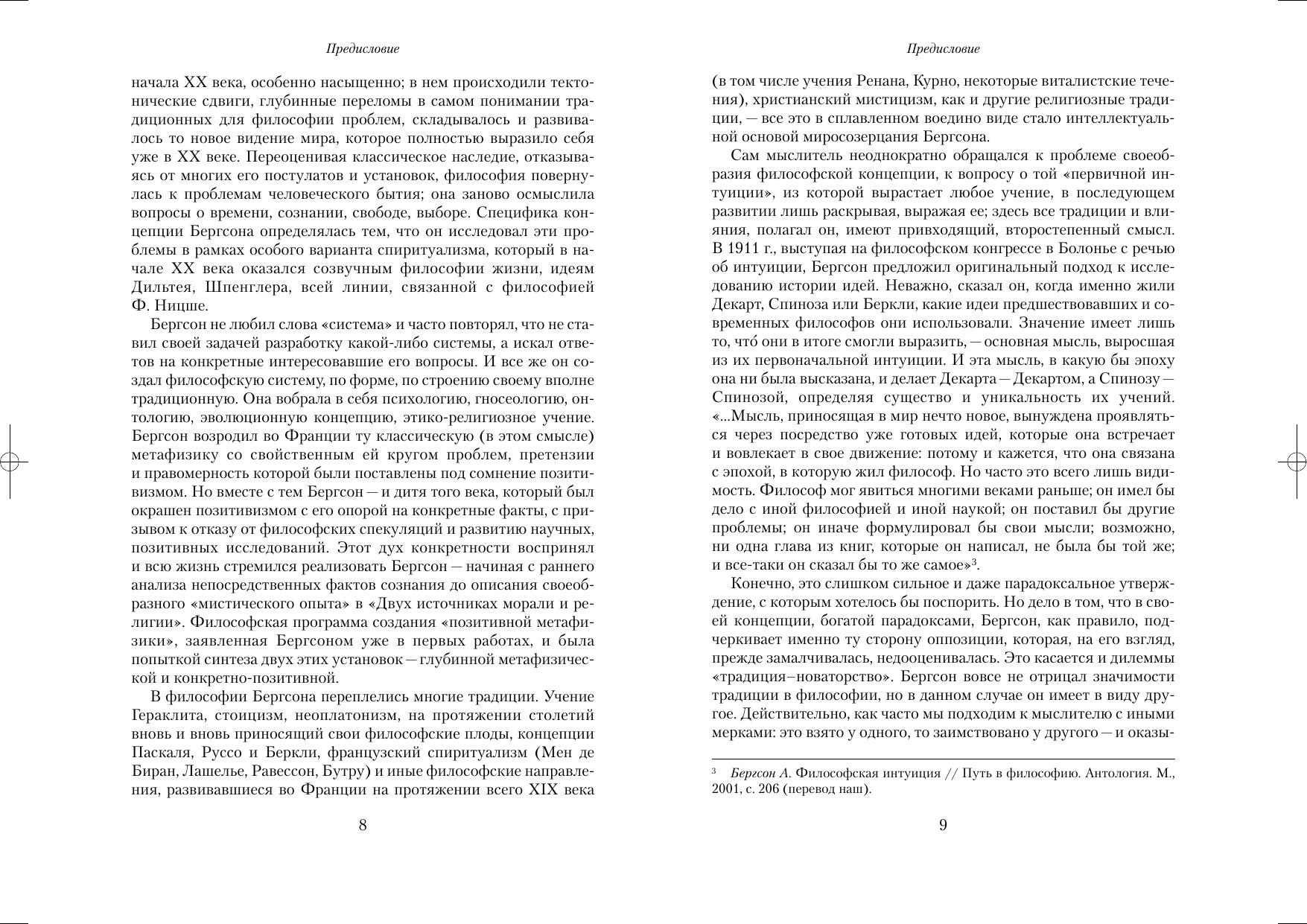 Предисловие

начала XX века, особенно насыщенно; в нем происходили тектонические сдвиги, глубинные переломы в самом понимании традиционных для философии проблем, складывалось и развивалось то новое видение мира, которое полностью выразило себя уже в XX веке. Переоценивая классическое наследие, отказываясь от многих его постулатов и установок, философия повернулась к проблемам человеческого бытия; она заново осмыслила вопросы о времени, сознании, свободе, выборе. Специфика концепции Бергсона определялась тем, что он исследовал эти проблемы в рамках особого варианта спиритуализма, который в начале XX века оказался созвучным философии жизни, идеям Дильтея, Шпенглера, всей линии, связанной с философией Ф. Ницше.

Бергсон не любил слова «система» и часто повторял, что не ставил своей задачей разработку какой-либо системы, а искал ответов на конкретные интересовавшие его вопросы. И все же он создал философскую систему, по форме, по строению своему вполне традиционную. Она вобрала в себя психологию, гносеологию, онтологию, эволюционную концепцию, этико-религиозное учение. Бергсон возродил во Франции ту классическую (в этом смысле) метафизику со свойственным ей кругом проблем, претензии и правомерность которой были поставлены под сомнение позитивизмом. Но вместе с тем Бергсон — и дитя того века, который был окрашен позитивизмом с его опорой на конкретные факты, с призывом к отказу от философских спекуляций и развитию научных, позитивных исследований. Этот дух конкретности воспринял и всю жизнь стремился реализовать Бергсон — начиная с раннего анализа непосредственных фактов сознания до описания своеобразного «мистического опыта» в «Двух источниках морали и религии». Философская программа создания «позитивной метафизики», заявленная Бергсоном уже в первых работах, и была попыткой синтеза двух этих установок — глубинной метафизической и конкретно-позитивной.

В философии Бергсона переплелись многие традиции. Учение Гераклита, стоицизм, неоплатонизм, на протяжении столетий вновь и вновь приносящий свои философские плоды, концепции Паскаля, Руссо и Беркли, французский спиритуализм (Мен де Биран, Лашелье, Равессон, Бутру) и иные философские направления, развивавшиеся во Франции на протяжении всего XIX века

8

Предисловие

(в том числе учения Ренана, Курно, некоторые виталистские течения), христианский мистицизм, как и другие религиозные традиции, — все это в сплавленном воедино виде стало интеллектуальной основой миросозерцания Бергсона.

Сам мыслитель неоднократно обращался к проблеме своеобразия философской концепции, к вопросу о той «первичной интуиции», из которой вырастает любое учение, в последующем развитии лишь раскрывая, выражая ее; здесь все традиции и влияния, полагал он, имеют привходящий, второстепенный смысл. В 1911 г., выступая на философском конгрессе в Болонье с речью об интуиции, Бергсон предложил оригинальный подход к исследованию истории идей. Неважно, сказал он, когда именно жили Декарт, Спиноза или Беркли, какие идеи предшествовавших и современных философов они использовали. Значение имеет лишь то, что́ они в итоге смогли выразить, — основная мысль, выросшая из их первоначальной интуиции. И эта мысль, в какую бы эпоху она ни была высказана, и делает Декарта — Декартом, а Спинозу — Спинозой, определяя существо и уникальность их учений. «...Мысль, приносящая в мир нечто новое, вынуждена проявляться через посредство уже готовых идей, которые она встречает и вовлекает в свое движение: потому и кажется, что она связана с эпохой, в которую жил философ. Но часто это всего лишь видимость. Философ мог явиться многими веками раньше; он имел бы дело с иной философией и иной наукой; он поставил бы другие проблемы; он иначе формулировал бы свои мысли; возможно, ни одна глава из книг, которые он написал, не была бы той же; и все-таки он сказал бы то же самое»$^3$.

Конечно, это слишком сильное и даже парадоксальное утверждение, с которым хотелось бы поспорить. Но дело в том, что в своей концепции, богатой парадоксами, Бергсон, как правило, подчеркивает именно ту сторону оппозиции, которая, на его взгляд, прежде замалчивалась, недооценивалась. Это касается и дилеммы «традиция–новаторство». Бергсон вовсе не отрицал значимости традиции в философии, но в данном случае он имеет в виду другое. Действительно, как часто мы подходим к мыслителю с иными мерками: это взято у одного, то заимствовано у другого — и оказы-

$^3$ Бергсон А. Философская интуиция // Путь в философию. Антология. М., 2001, с. 206 (перевод наш).

9